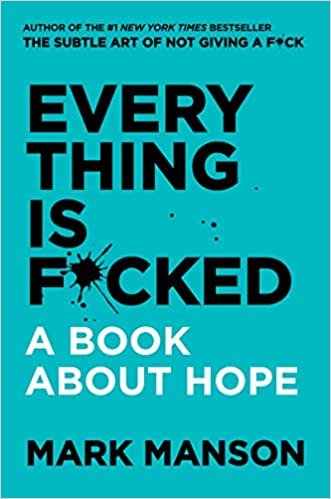 AUTHOR OF THE #1 NEW YORK TIMES BESTSELLER
THE SUBTLE ART OF NOT GIVING A F*CK

EVERY
THING
IS
F*CKED

A BOOK
ABOUT HOPE

MARK MANSON